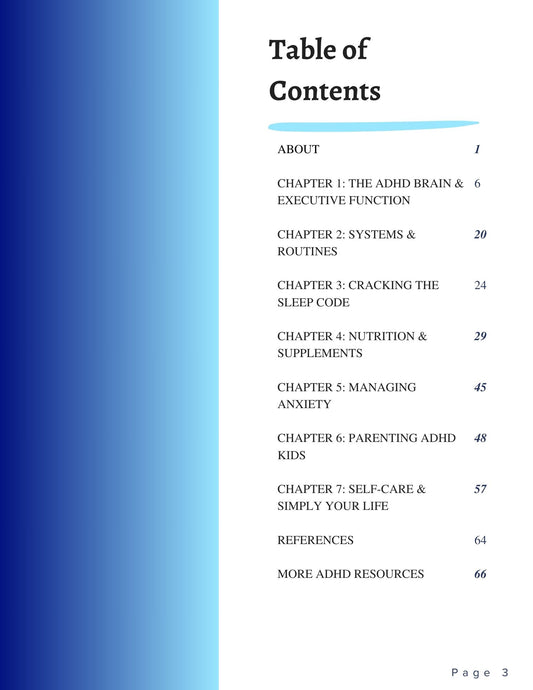 Table of Contents

ABOUT 1

CHAPTER 1: THE ADHD BRAIN & EXECUTIVE FUNCTION 6

CHAPTER 2: SYSTEMS & ROUTINES 20

CHAPTER 3: CRACKING THE SLEEP CODE 24

CHAPTER 4: NUTRITION & SUPPLEMENTS 29

CHAPTER 5: MANAGING ANXIETY 45

CHAPTER 6: PARENTING ADHD KIDS 48

CHAPTER 7: SELF-CARE & SIMPLY YOUR LIFE 57

REFERENCES 64

MORE ADHD RESOURCES 66

Page 3